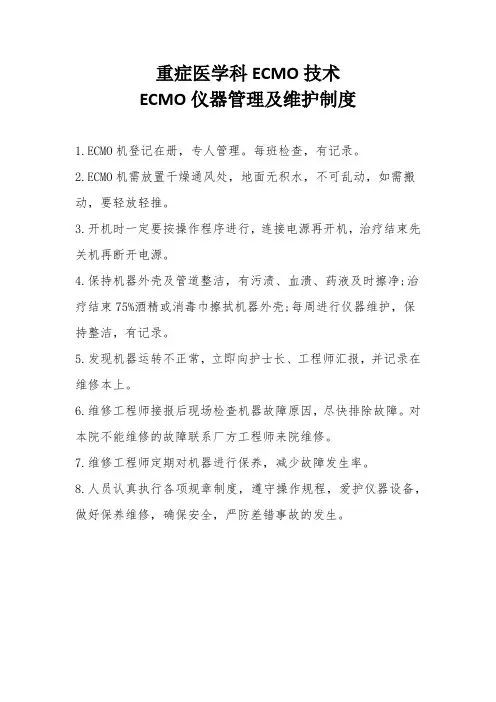 重症医学科 ECMO 技术
ECMO 仪器管理及维护制度

1.ECMO 机登记在册，专人管理。每班检查，有记录。

2.ECMO 机需放置干燥通风处，地面无积水，不可乱动，如需搬动，要轻放轻推。

3.开机时一定要按操作程序进行，连接电源再开机，治疗结束先关机再断开电源。

4.保持机器外壳及管道整洁，有污渍、血渍、药液及时擦净;治疗结束 75%酒精或消毒巾擦拭机器外壳;每周进行仪器维护，保持整洁，有记录。

5.发现机器运转不正常，立即向护士长、工程师汇报，并记录在维修本上。

6.维修工程师接报后现场检查机器故障原因，尽快排除故障。对本院不能维修的故障联系厂方工程师来院维修。

7.维修工程师定期对机器进行保养，减少故障发生率。

8.人员认真执行各项规章制度，遵守操作规程，爱护仪器设备，做好保养维修，确保安全，严防差错事故的发生。